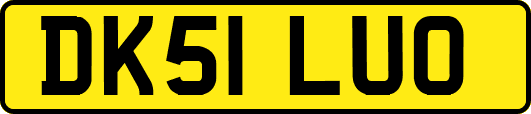 DK51 LUO